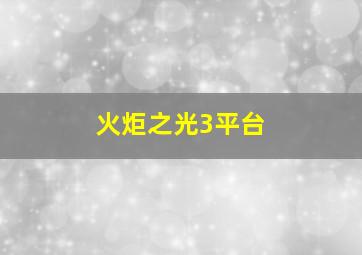 火炬之光3平台